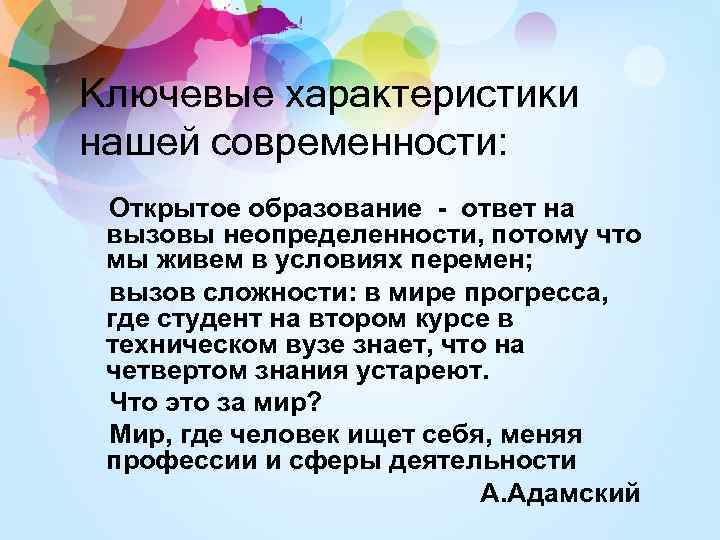 Ключевые характеристики нашей современности:

Открытое образование - ответ на вызовы неопределенности, потому что мы живем в условиях перемен;

вызов сложности: в мире прогресса, где студент на втором курсе в техническом вузе знает, что на четвертом знания устареют.

Что это за мир?

Мир, где человек ищет себя, меняя профессии и сферы деятельности

А.Адамский